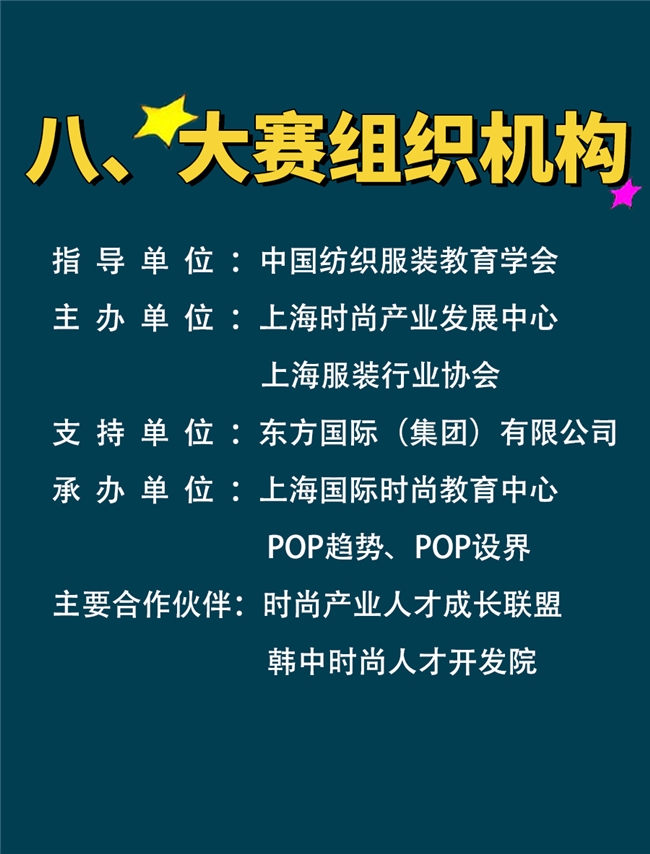 八、大赛组织机构

指导单位：中国纺织服装教育学会

主办单位：上海时尚产业发展中心
上海服装行业协会

支持单位：东方国际（集团）有限公司

承办单位：上海国际时尚教育中心
POP趋势、POP设界

主要合作伙伴：时尚产业人才成长联盟
韩中时尚人才开发院